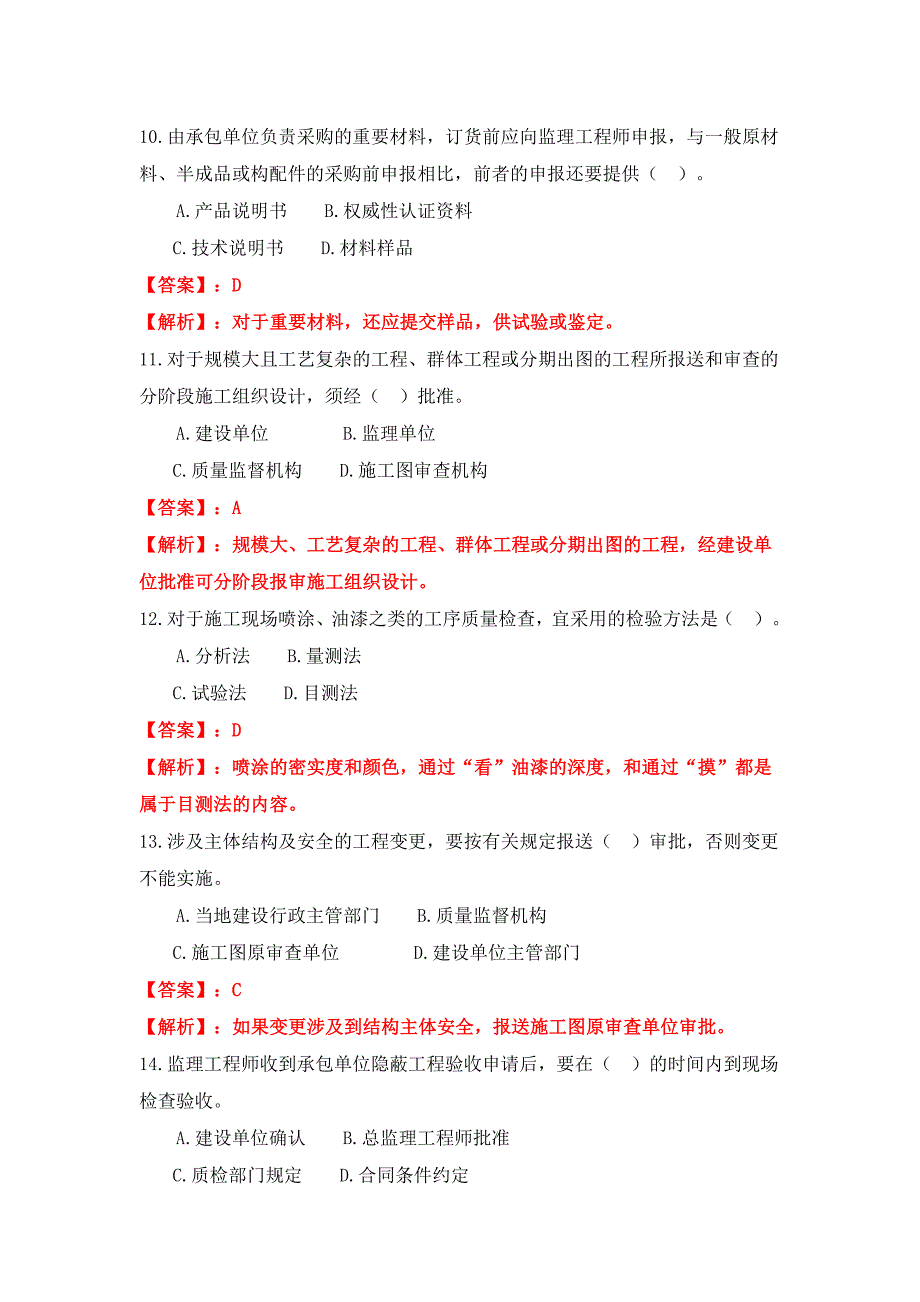 10.由承包单位负责采购的重要材料，订货前应向监理工程师申报，与一般原材料、半成品或构配件的采购前申报相比，前者的申报还要提供（ ）。

A.产品说明书　B.权威性认证资料

C.技术说明书　D.材料样品

【答案】：D

【解析】：对于重要材料，还应提交样品，供试验或鉴定。

11.对于规模大且工艺复杂的工程、群体工程或分期出图的工程所报送和审查的分阶段施工组织设计，须经（ ）批准。

A.建设单位　B.监理单位

C.质量监督机构　D.施工图审查机构

【答案】：A

【解析】：规模大、工艺复杂的工程、群体工程或分期出图的工程，经建设单位批准可分阶段报审施工组织设计。

12.对于施工现场喷涂、油漆之类的工序质量检查，宜采用的检验方法是（ ）。

A.分析法　B.量测法

C.试验法　D.目测法

【答案】：D

【解析】：喷涂的密实度和颜色，通过“看”油漆的深度，和通过“摸”都是属于目测法的内容。

13.涉及主体结构及安全的工程变更，要按有关规定报送（ ）审批，否则变更不能实施。

A.当地建设行政主管部门　B.质量监督机构

C.施工图原审查单位　D.建设单位主管部门

【答案】：C

【解析】：如果变更涉及到结构主体安全，报送施工图原审查单位审批。

14.监理工程师收到承包单位隐蔽工程验收申请后，要在（ ）的时间内到现场检查验收。

A.建设单位确认　B.总监理工程师批准

C.质检部门规定　D.合同条件约定